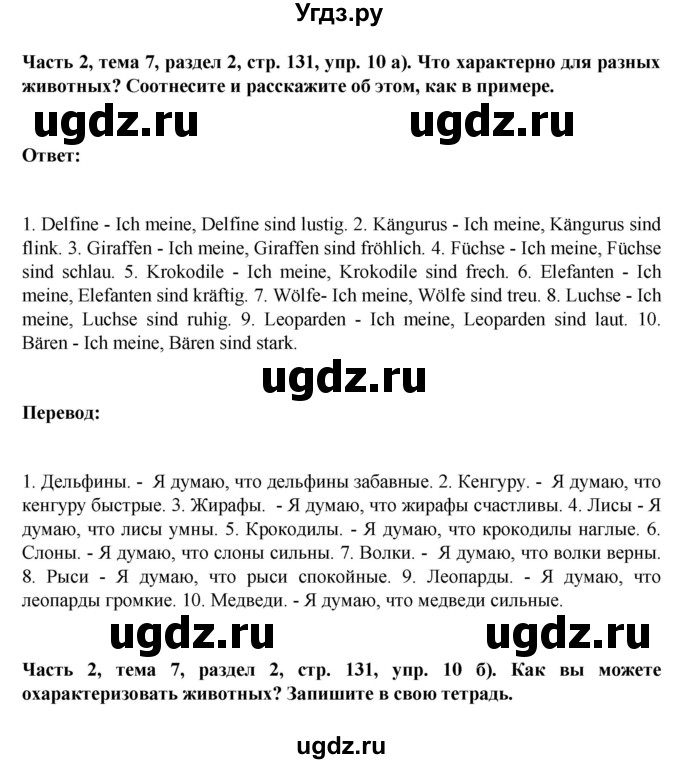 Угдз.ру

Часть 2, тема 7, раздел 2, стр. 131, упр. 10 а). Что характерно для разных животных? Соотнесите и расскажите об этом, как в примере.

ugdz.ru ugdz.ru

Ответ:

1. Delfine - Ich meine, Delfine sind lustig. 2. Kängurus - Ich meine, Kängurus sind flink. 3. Giraffen - Ich meine, Giraffen sind fröhlich. 4. Füchse - Ich meine, Füchse sind schlau. 5. Krokodile - Ich meine, Krokodile sind frech. 6. Elefanten - Ich meine, Elefanten sind kräftig. 7. Wölfe- Ich meine, Wölfe sind treu. 8. Luchse - Ich meine, Luchse sind ruhig. 9. Leoparden - Ich meine, Leoparden sind laut. 10. Bären - Ich meine, Bären sind stark.

ugdz.ru

Перевод:

1. Дельфины. - Я думаю, что дельфины забавные. 2. Кенгуру. - Я думаю, что кенгуру быстрые. 3. Жирафы. - Я думаю, что жирафы счастливы. 4. Лисы - Я думаю, что лисы умны. 5. Крокодилы. - Я думаю, что крокодилы наглые. 6. Слоны. - Я думаю, что слоны сильны. 7. Волки. - Я думаю, что волки верны. 8. Рыси - Я думаю, что рыси спокойные. 9. Леопарды. - Я думаю, что леопарды громкие. 10. Медведи. - Я думаю, что медведи сильные.

ugdz.ru ugdz.ru

Часть 2, тема 7, раздел 2, стр. 131, упр. 10 б). Как вы можете охарактеризовать животных? Запишите в свою тетрадь.

ugdz.ru